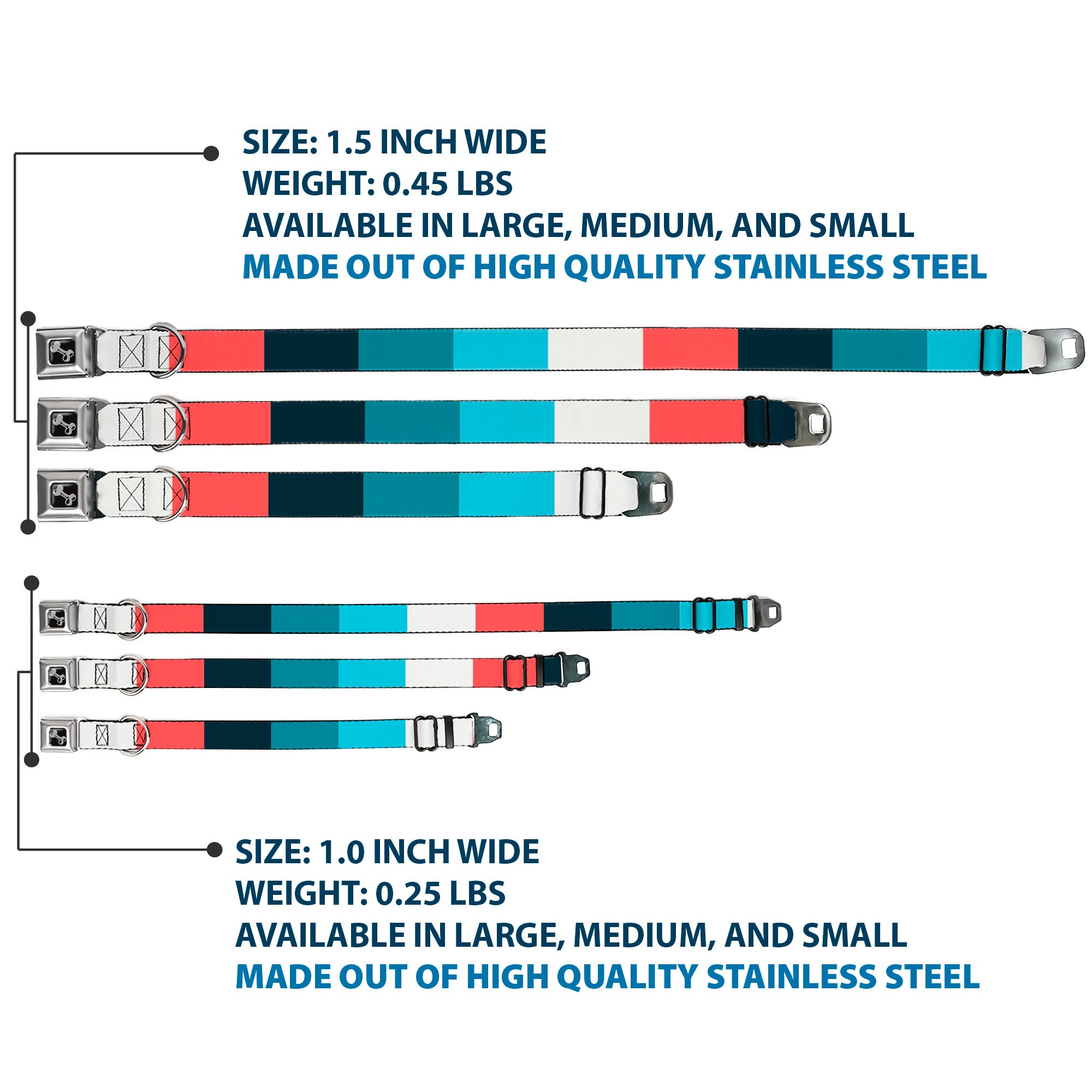 SIZE: 1.5 INCH WIDE
WEIGHT: 0.45 LBS
AVAILABLE IN LARGE, MEDIUM, AND SMALL
MADE OUT OF HIGH QUALITY STAINLESS STEEL

SIZE: 1.0 INCH WIDE
WEIGHT: 0.25 LBS
AVAILABLE IN LARGE, MEDIUM, AND SMALL
MADE OUT OF HIGH QUALITY STAINLESS STEEL